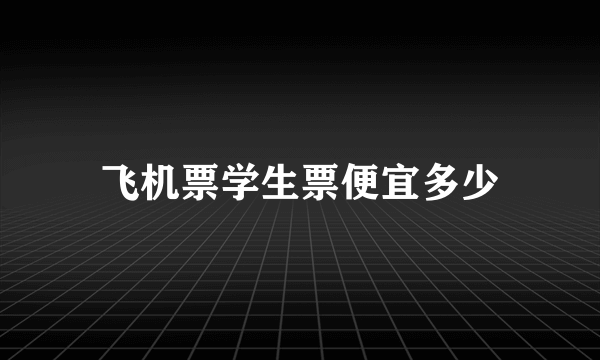 飞机票学生票便宜多少